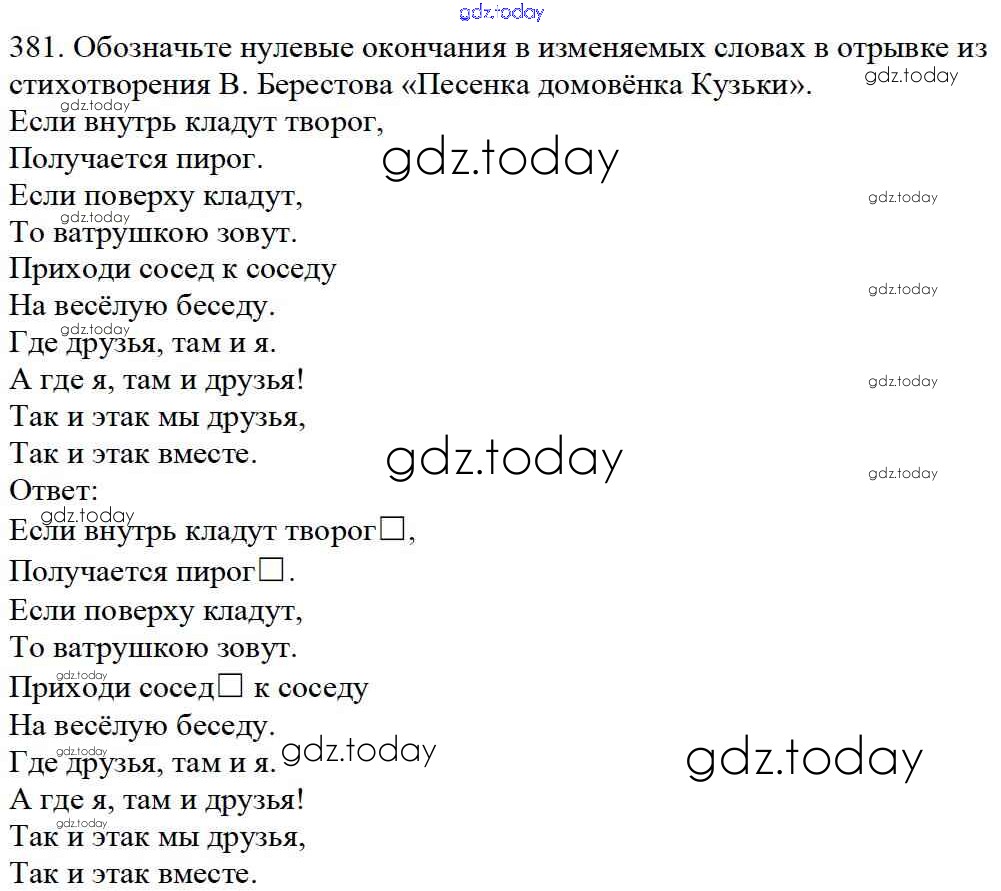 381. Обозначьте нулевые окончания в изменяемых словах в отрывке из стихотворения В. Берестова «Песенка домовёнка Кузьки».

Если внутрь кладут творог,
Получается пирог.
Если поверху кладут,
То ватрушкою зовут.
Приходи сосед к соседу
На весёлую беседу.
Где друзья, там и я.
А где я, там и друзья!
Так и этак мы друзья,
Так и этак вместе.

Ответ:

Если внутрь кладут творог☐,
Получается пирог☐.
Если поверху кладут,
То ватрушкою зовут.
Приходи сосед☐ к соседу
На весёлую беседу.
Где друзья, там и я.
А где я, там и друзья!
Так и этак мы друзья,
Так и этак вместе.

gdz.today